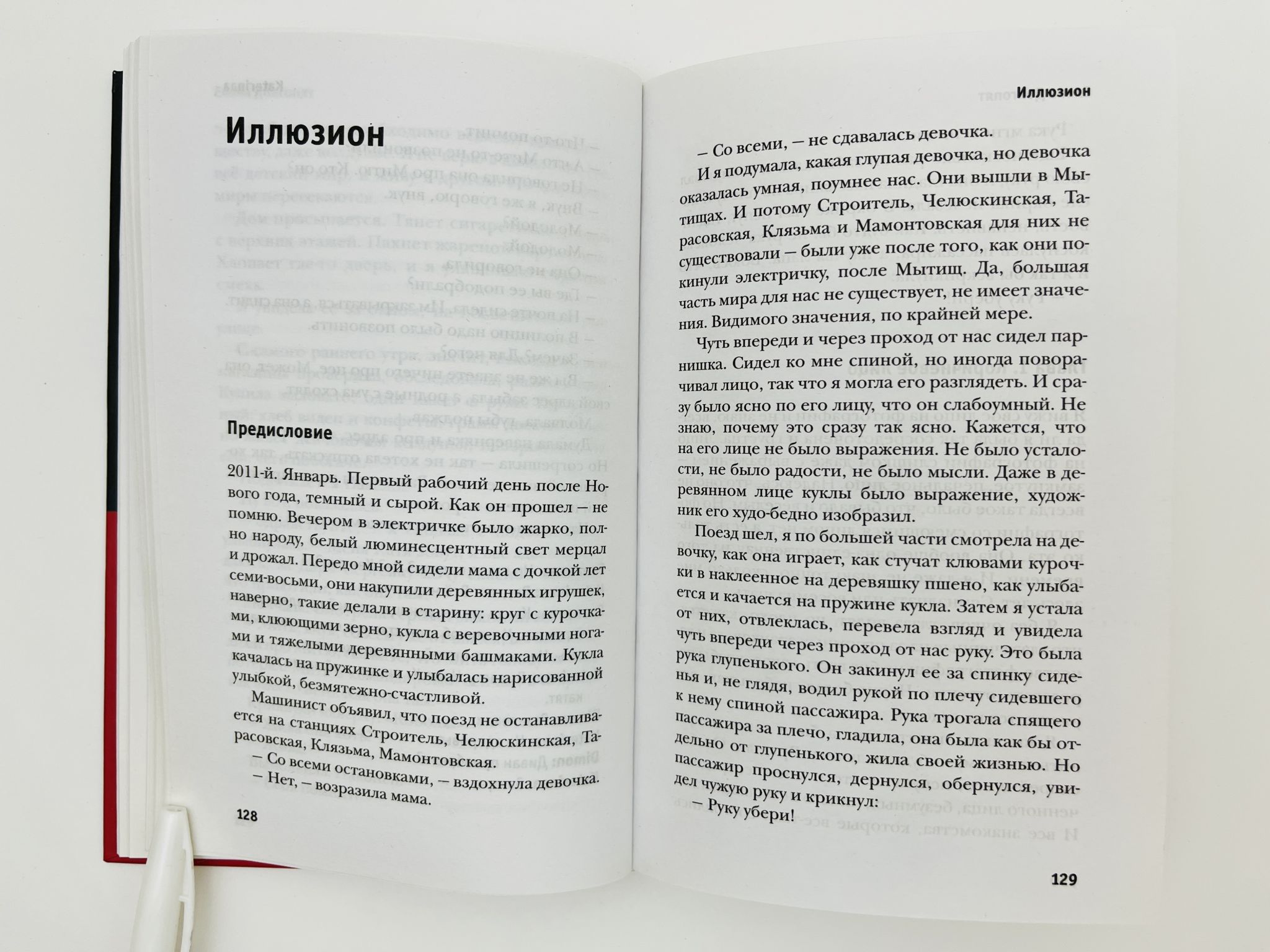 Иллюзион

Предисловие

2011-й. Январь. Первый рабочий день после Нового года, темный и сырой. Как он прошел – не помню. Вечером в электричке было жарко, полно народу, белый люминесцентный свет мерцал и дрожал. Передо мной сидели мама с дочкой лет семи-восьми, они накупили деревянных игрушек, наверно, такие делали в старину: круг с курочками, клюющими зерно, кукла с веревочными ногами и тяжелыми деревянными башмаками. Кукла качалась на пружинке и улыбалась нарисованной улыбкой, безмятежно-счастливой.

Машинист объявил, что поезд не останавливается на станциях Строитель, Челюскинская, Тарасовская, Клязьма, Мамонтовская.

– Со всеми остановками, – вздохнула девочка.

– Нет, – возразила мама.

128

Иллюзион

– Со всеми, – не сдавалась девочка.

И я подумала, какая глупая девочка, но девочка оказалась умная, поумнее нас. Они вышли в Мытищах. И потому Строитель, Челюскинская, Тарасовская, Клязьма и Мамонтовская для них не существовали – были уже после того, как они покинули электричку, после Мытищ. Да, большая часть мира для нас не существует, не имеет значения. Видимого значения, по крайней мере.

Чуть впереди и через проход от нас сидел парнишка. Сидел ко мне спиной, но иногда поворачивал лицо, так что я могла его разглядеть. И сразу было ясно по его лицу, что он слабоумный. Не знаю, почему это сразу так ясно. Кажется, что на его лице не было выражения. Не было усталости, не было радости, не было мысли. Даже в деревянном лице куклы было выражение, художник его худо-бедно изобразил.

Поезд шел, я по большей части смотрела на девочку, как она играет, как стучат клювами курочки в наклеенное на деревяшку пшено, как улыбается и качается на пружине кукла. Затем я устала от них, отвлеклась, перевела взгляд и увидела чуть впереди через проход от нас руку. Это была рука глупенького. Он закинул ее за спинку сиденья и, не глядя, водил рукой по плечу сидевшего к нему спиной пассажира. Рука трогала спящего пассажира за плечо, гладила, она была как бы отдельно от глупенького, жила своей жизнью. Но пассажир проснулся, дернулся, обернулся, увидел чужую руку и крикнул:

– Руку убери!

129